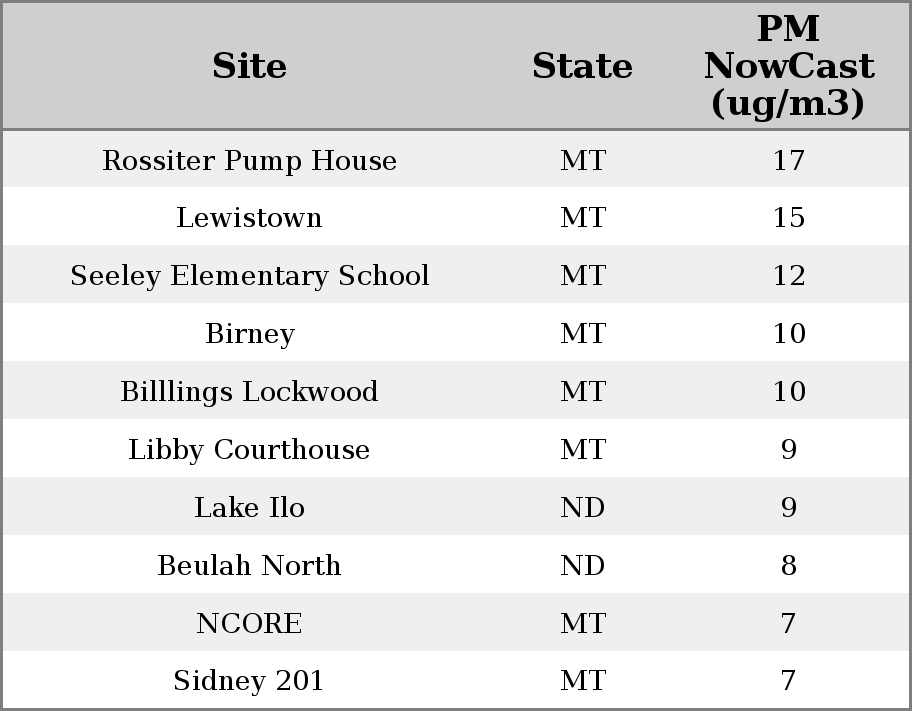 | Site | State | PM NowCast (ug/m3) |
|---|---|---|
| Rossiter Pump House | MT | 17 |
| Lewistown | MT | 15 |
| Seeley Elementary School | MT | 12 |
| Birney | MT | 10 |
| Billlings Lockwood | MT | 10 |
| Libby Courthouse | MT | 9 |
| Lake Ilo | ND | 9 |
| Beulah North | ND | 8 |
| NCORE | MT | 7 |
| Sidney 201 | MT | 7 |